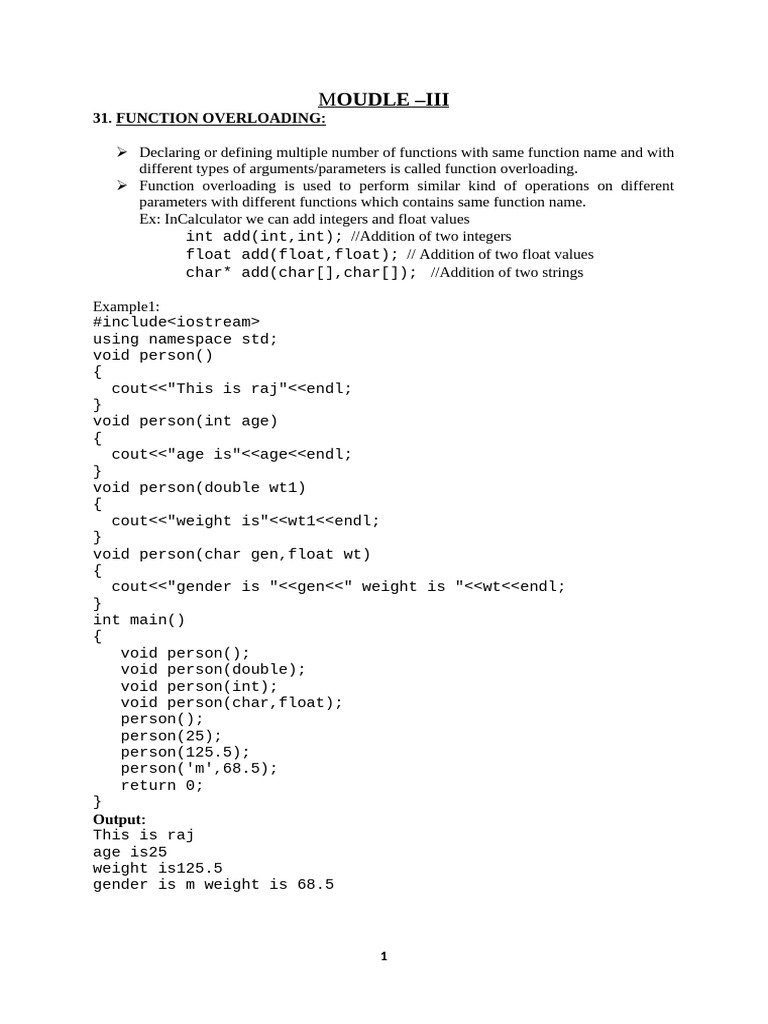 MOUDLE –III

31. FUNCTION OVERLOADING:

➢ Declaring or defining multiple number of functions with same function name and with different types of arguments/parameters is called function overloading.
➢ Function overloading is used to perform similar kind of operations on different parameters with different functions which contains same function name.
Ex: InCalculator we can add integers and float values
int add(int,int); //Addition of two integers
float add(float,float); // Addition of two float values
char* add(char[],char[]); //Addition of two strings

Example1:
#include<iostream>
using namespace std;
void person()
{
cout<<"This is raj"<<endl;
}
void person(int age)
{
cout<<"age is"<<age<<endl;
}
void person(double wt1)
{
cout<<"weight is"<<wt1<<endl;
}
void person(char gen,float wt)
{
cout<<"gender is "<<gen<<" weight is "<<wt<<endl;
}
int main()
{
void person();
void person(double);
void person(int);
void person(char,float);
person();
person(25);
person(125.5);
person('m',68.5);
return 0;
}
Output:
This is raj
age is25
weight is125.5
gender is m weight is 68.5

1